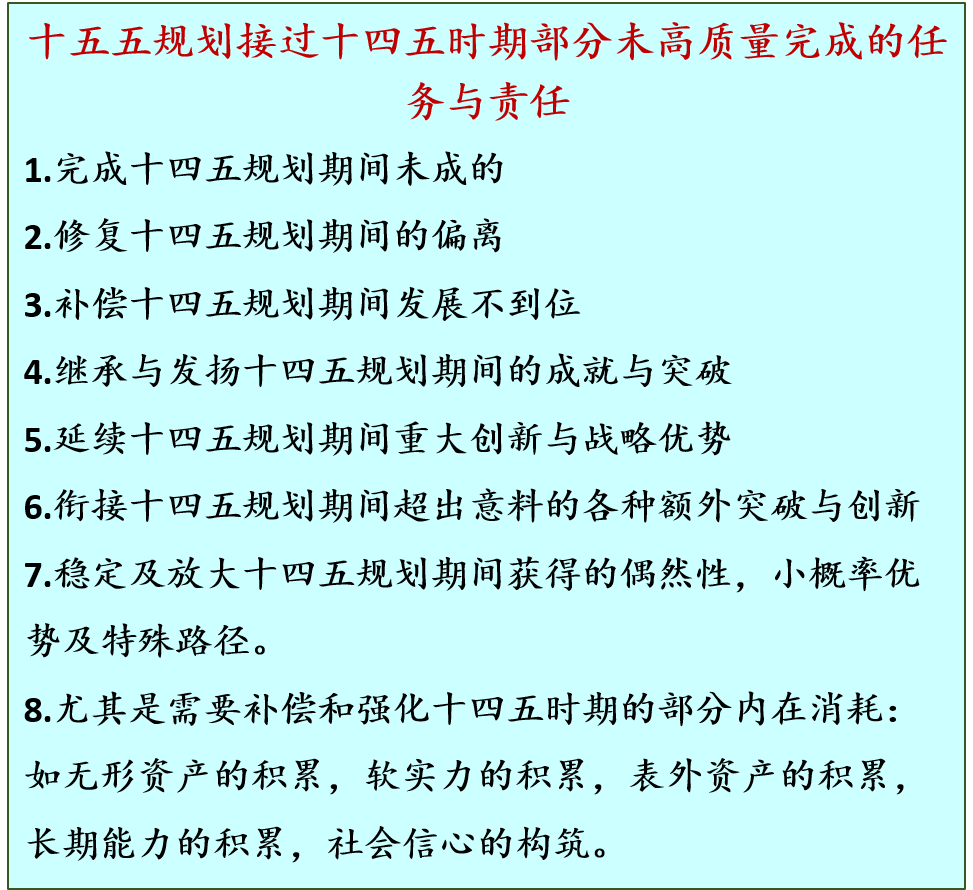 十五五规划接过十四五时期部分未高质量完成的任务与责任

1.完成十四五规划期间未成的

2.修复十四五规划期间的偏离

3.补偿十四五规划期间发展不到位

4.继承与发扬十四五规划期间的成就与突破

5.延续十四五规划期间重大创新与战略优势

6.衔接十四五规划期间超出意料的各种额外突破与创新

7.稳定及放大十四五规划期间获得的偶然性，小概率优势及特殊路径。

8.尤其是需要补偿和强化十四五时期的部分内在消耗：如无形资产的积累，软实力的积累，表外资产的积累，长期能力的积累，社会信心的构筑。